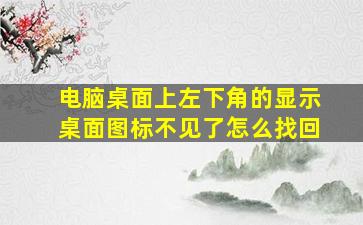 电脑桌面上左下角的显示桌面图标不见了怎么找回